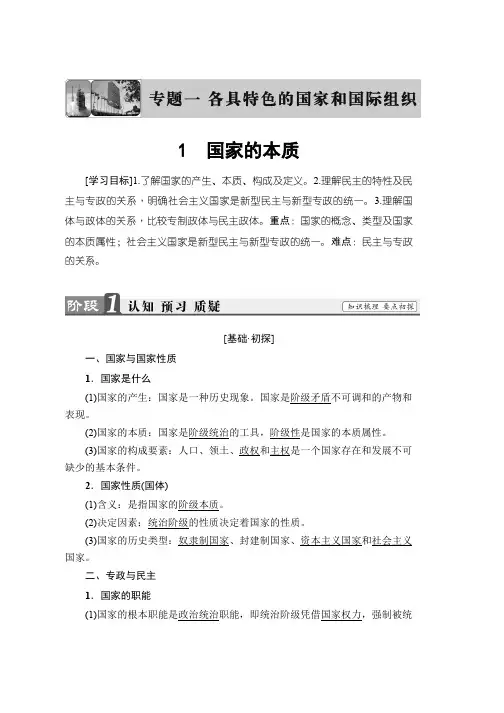 专题一 各具特色的国家和国际组织

1 国家的本质

[学习目标]1.了解国家的产生、本质、构成及定义。2.理解民主的特性及民主与专政的关系，明确社会主义国家是新型民主与新型专政的统一。3.理解国体与政体的关系，比较专制政体与民主政体。重点：国家的概念、类型及国家的本质属性；社会主义国家是新型民主与新型专政的统一。难点：民主与专政的关系。

阶段1 认知 预习 质疑

知识梳理 要点初探

[基础·初探]

一、国家与国家性质

1．国家是什么

(1)国家的产生：国家是一种历史现象。国家是阶级矛盾不可调和的产物和表现。

(2)国家的本质：国家是阶级统治的工具，阶级性是国家的本质属性。

(3)国家的构成要素：人口、领土、政权和主权是一个国家存在和发展不可缺少的基本条件。

2．国家性质(国体)

(1)含义：是指国家的阶级本质。

(2)决定因素：统治阶级的性质决定着国家的性质。

(3)国家的历史类型：奴隶制国家、封建制国家、资本主义国家和社会主义国家。

二、专政与民主

1．国家的职能

(1)国家的根本职能是政治统治职能，即统治阶级凭借国家权力，强制被统